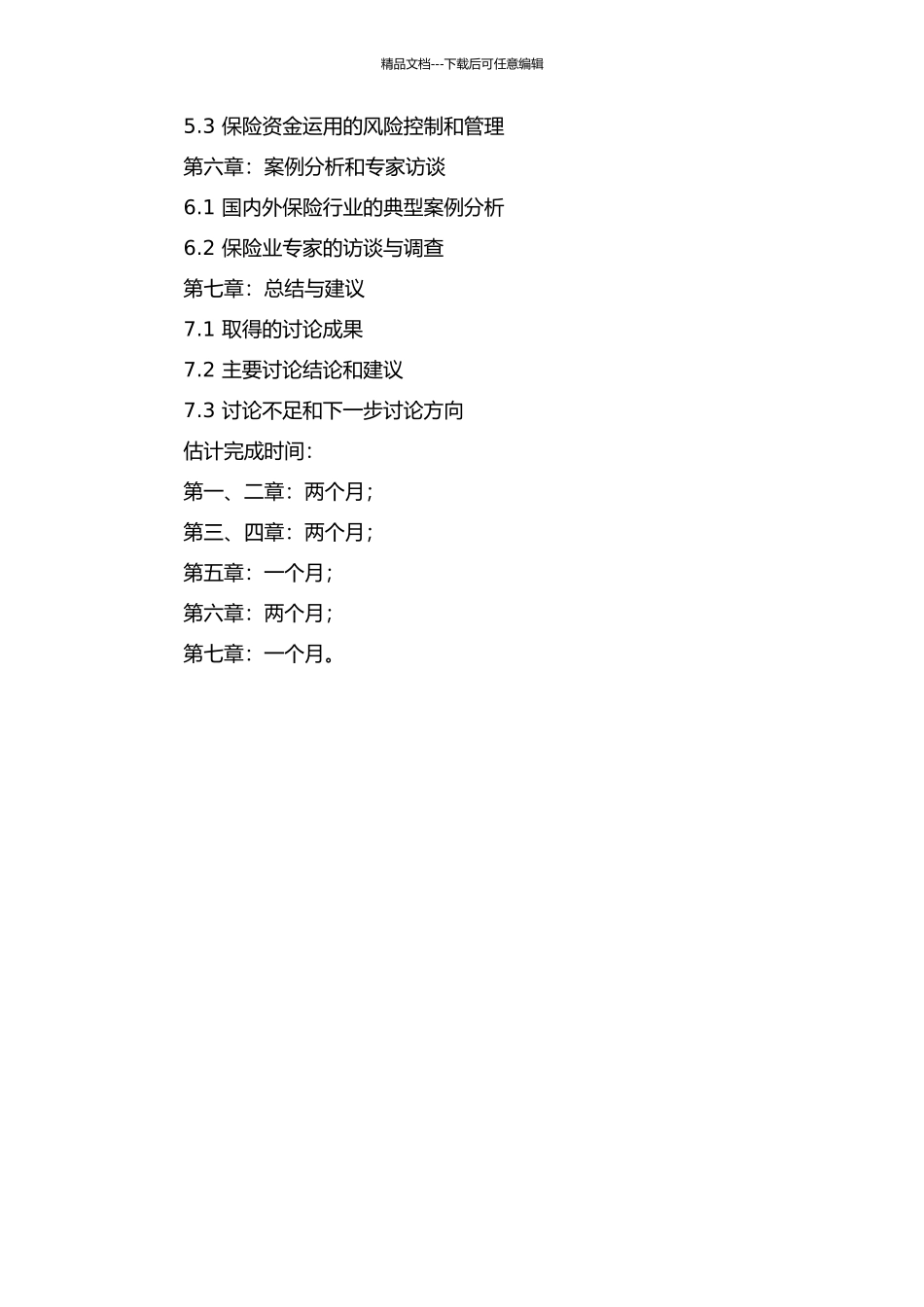 精品文档---下载后可任意编辑

5.3 保险资金运用的风险控制和管理

第六章：案例分析和专家访谈

6.1 国内外保险行业的典型案例分析

6.2 保险业专家的访谈与调查

第七章：总结与建议

7.1 取得的讨论成果

7.2 主要讨论结论和建议

7.3 讨论不足和下一步讨论方向

估计完成时间：

第一、二章：两个月；

第三、四章：两个月；

第五章：一个月；

第六章：两个月；

第七章：一个月。